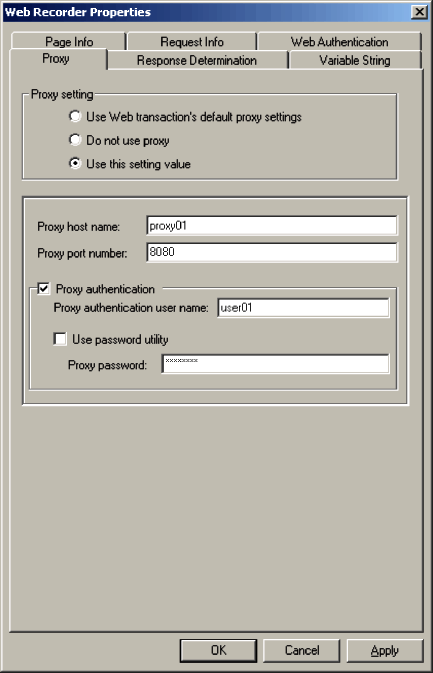 Web Recorder Properties

Page Info
Request Info
Web Authentication
Proxy
Response Determination
Variable String

Proxy setting
Use Web transaction's default proxy settings
Do not use proxy
Use this setting value

Proxy host name: proxy01
Proxy port number: 8080

Proxy authentication
Proxy authentication user name: user01
Use password utility
Proxy password: ********

OK
Cancel
Apply